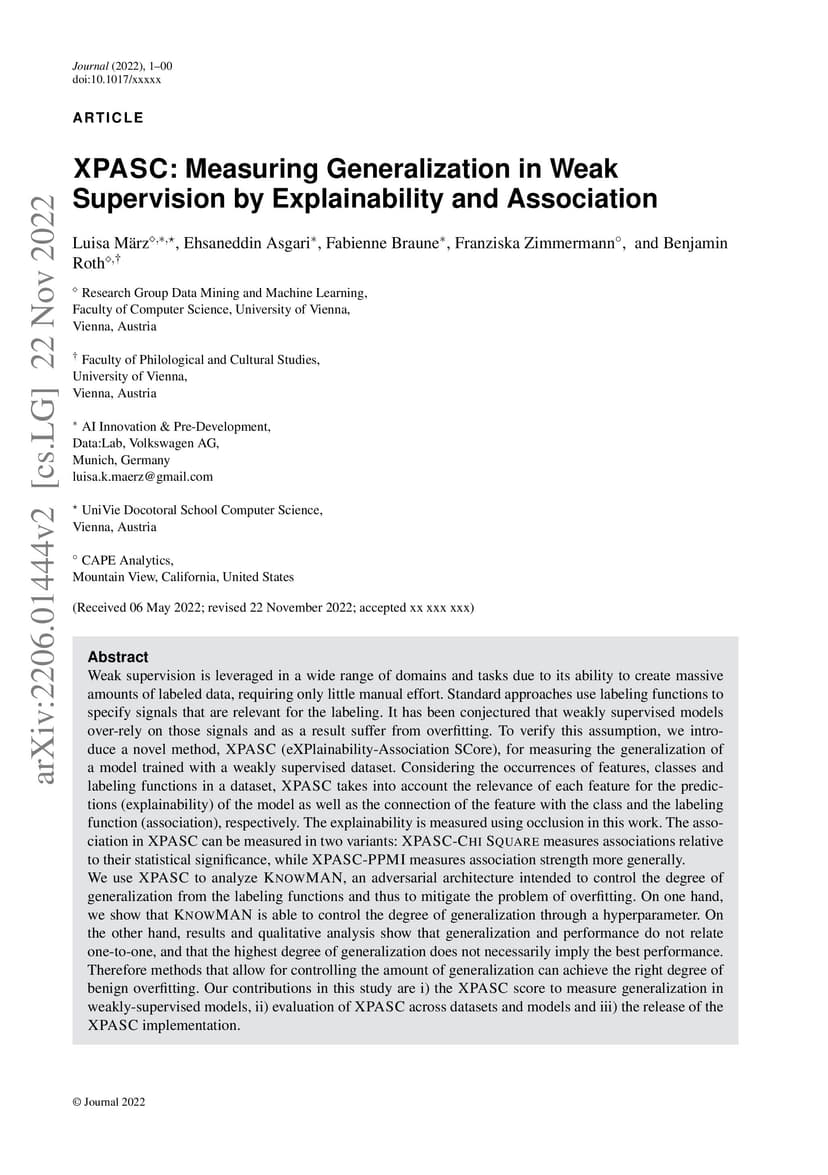 Journal (2022), 1–00
doi:10.1017/xxxxx

ARTICLE

XPASC: Measuring Generalization in Weak Supervision by Explainability and Association

Luisa März$^{\diamond,*,\star}$, Ehsaneddin Asgari$^{*}$, Fabienne Braune$^{*}$, Franziska Zimmermann$^{\circ}$, and Benjamin Roth$^{\diamond,\dagger}$

$^{\diamond}$ Research Group Data Mining and Machine Learning, Faculty of Computer Science, University of Vienna, Vienna, Austria

$^{\dagger}$ Faculty of Philological and Cultural Studies, University of Vienna, Vienna, Austria

$^{*}$ AI Innovation & Pre-Development, Data:Lab, Volkswagen AG, Munich, Germany
luisa.k.maerz@gmail.com

$^{\star}$ UniVie Docotoral School Computer Science, Vienna, Austria

$^{\circ}$ CAPE Analytics, Mountain View, California, United States

(Received 06 May 2022; revised 22 November 2022; accepted xx xxx xxx)

arXiv:2206.01444v2 [cs.LG] 22 Nov 2022

Abstract
Weak supervision is leveraged in a wide range of domains and tasks due to its ability to create massive amounts of labeled data, requiring only little manual effort. Standard approaches use labeling functions to specify signals that are relevant for the labeling. It has been conjectured that weakly supervised models over-rely on those signals and as a result suffer from overfitting. To verify this assumption, we introduce a novel method, XPASC (eXPlainability-Association SCore), for measuring the generalization of a model trained with a weakly supervised dataset. Considering the occurrences of features, classes and labeling functions in a dataset, XPASC takes into account the relevance of each feature for the predictions (explainability) of the model as well as the connection of the feature with the class and the labeling function (association), respectively. The explainability is measured using occlusion in this work. The association in XPASC can be measured in two variants: XPASC-CHI SQUARE measures associations relative to their statistical significance, while XPASC-PPMI measures association strength more generally.
We use XPASC to analyze KNOWMAN, an adversarial architecture intended to control the degree of generalization from the labeling functions and thus to mitigate the problem of overfitting. On one hand, we show that KNOWMAN is able to control the degree of generalization through a hyperparameter. On the other hand, results and qualitative analysis show that generalization and performance do not relate one-to-one, and that the highest degree of generalization does not necessarily imply the best performance. Therefore methods that allow for controlling the amount of generalization can achieve the right degree of benign overfitting. Our contributions in this study are i) the XPASC score to measure generalization in weakly-supervised models, ii) evaluation of XPASC across datasets and models and iii) the release of the XPASC implementation.

© Journal 2022